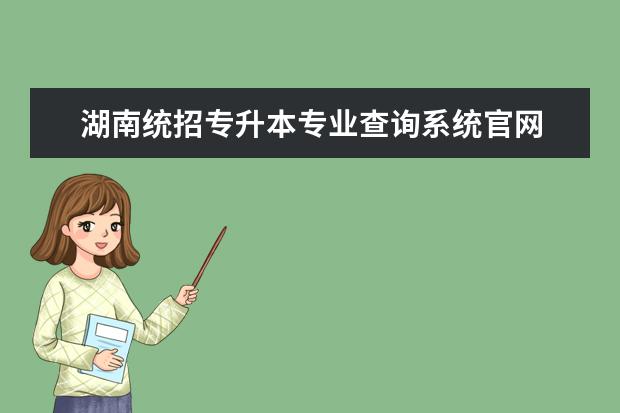 湖南统招专升本专业查询系统官网